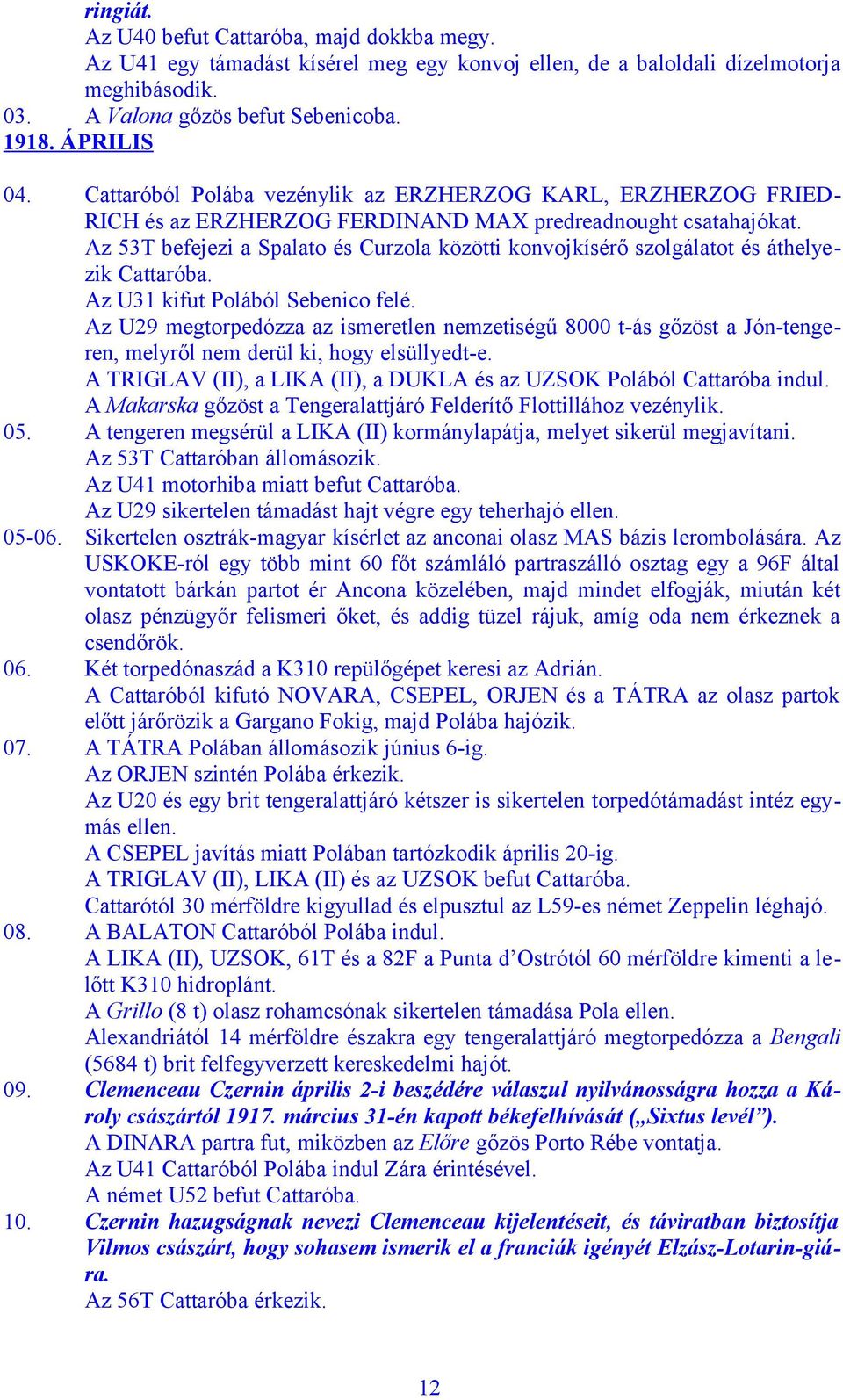 ringiát.
Az U40 befut Cattaróba, majd dokkba megy.
Az U41 egy támadást kísérel meg egy konvoj ellen, de a baloldali dízelmotorja meghibásodik.
03. A Valona gőzös befut Sebenicoba.
1918. ÁPRILIS

04. Cattaróból Polába vezénylik az ERZHERZOG KARL, ERZHERZOG FRIEDRICH és az ERZHERZOG FERDINAND MAX predreadnought csatahajókat.
Az 53T befejezi a Spalato és Curzola közötti konvojkísérő szolgálatot és áthelyezik Cattaróba.
Az U31 kifut Polából Sebenico felé.
Az U29 megtorpedózza az ismeretlen nemzetiségű 8000 t-ás gőzöst a Jón-tengeren, melyről nem derül ki, hogy elsüllyedt-e.
A TRIGLAV (II), a LIKA (II), a DUKLA és az UZSOK Polából Cattaróba indul.
A Makarska gőzöst a Tengeralattjáró Felderítő Flottillához vezénylik.
05. A tengeren megsérül a LIKA (II) kormánylapátja, melyet sikerül megjavítani.
Az 53T Cattaróban állomásozik.
Az U41 motorhiba miatt befut Cattaróba.
Az U29 sikertelen támadást hajt végre egy teherhajó ellen.
05-06. Sikertelen osztrák-magyar kísérlet az anconai olasz MAS bázis lerombolására. Az USKOKE-ról egy több mint 60 főt számláló partraszálló osztag egy a 96F által vontatott bárkán partot ér Ancona közelében, majd mindet elfogják, miután két olasz pénzügyőr felismeri őket, és addig tüzel rájuk, amíg oda nem érkeznek a csendőrök.
06. Két torpedónaszád a K310 repülőgépet keresi az Adrián.
A Cattaróból kifutó NOVARA, CSEPEL, ORJEN és a TÁTRA az olasz partok előtt járőrözik a Gargano Fokig, majd Polába hajózik.
07. A TÁTRA Polában állomásozik június 6-ig.
Az ORJEN szintén Polába érkezik.
Az U20 és egy brit tengeralattjáró kétszer is sikertelen torpedótámadást intéz egymás ellen.
A CSEPEL javítás miatt Polában tartózkodik április 20-ig.
A TRIGLAV (II), LIKA (II) és az UZSOK befut Cattaróba.
Cattarótól 30 mérföldre kigyullad és elpusztul az L59-es német Zeppelin léghajó.
08. A BALATON Cattaróból Polába indul.
A LIKA (II), UZSOK, 61T és a 82F a Punta d’Ostrótól 60 mérföldre kimenti a lelőtt K310 hidroplánt.
A Grillo (8 t) olasz rohamcsónak sikertelen támadása Pola ellen.
Alexandriától 14 mérföldre északra egy tengeralattjáró megtorpedózza a Bengali (5684 t) brit felfegyverzett kereskedelmi hajót.
09. Clemenceau Czernin április 2-i beszédére válaszul nyilvánosságra hozza a Károly császártól 1917. március 31-én kapott békefelhívását („Sixtus levél”).
A DINARA partra fut, miközben az Előre gőzös Porto Rébe vontatja.
Az U41 Cattaróból Polába indul Zára érintésével.
A német U52 befut Cattaróba.
10. Czernin hazugságnak nevezi Clemenceau kijelentéseit, és táviratban biztosítja Vilmos császárt, hogy sohasem ismerik el a franciák igényét Elzász-Lotaringiára.
Az 56T Cattaróba érkezik.

12